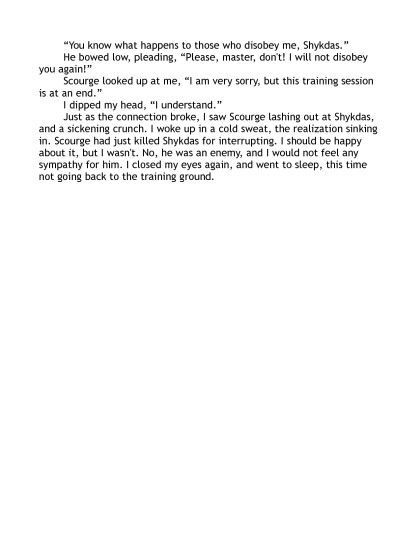 “You know what happens to those who disobey me, Shykdas.”

He bowed low, pleading, “Please, master, don't! I will not disobey you again!”

Scourge looked up at me, “I am very sorry, but this training session is at an end.”

I dipped my head, “I understand.”

Just as the connection broke, I saw Scourge lashing out at Shykdas, and a sickening crunch. I woke up in a cold sweat, the realization sinking in. Scourge had just killed Shykdas for interrupting. I should be happy about it, but I wasn't. No, he was an enemy, and I would not feel any sympathy for him. I closed my eyes again, and went to sleep, this time not going back to the training ground.